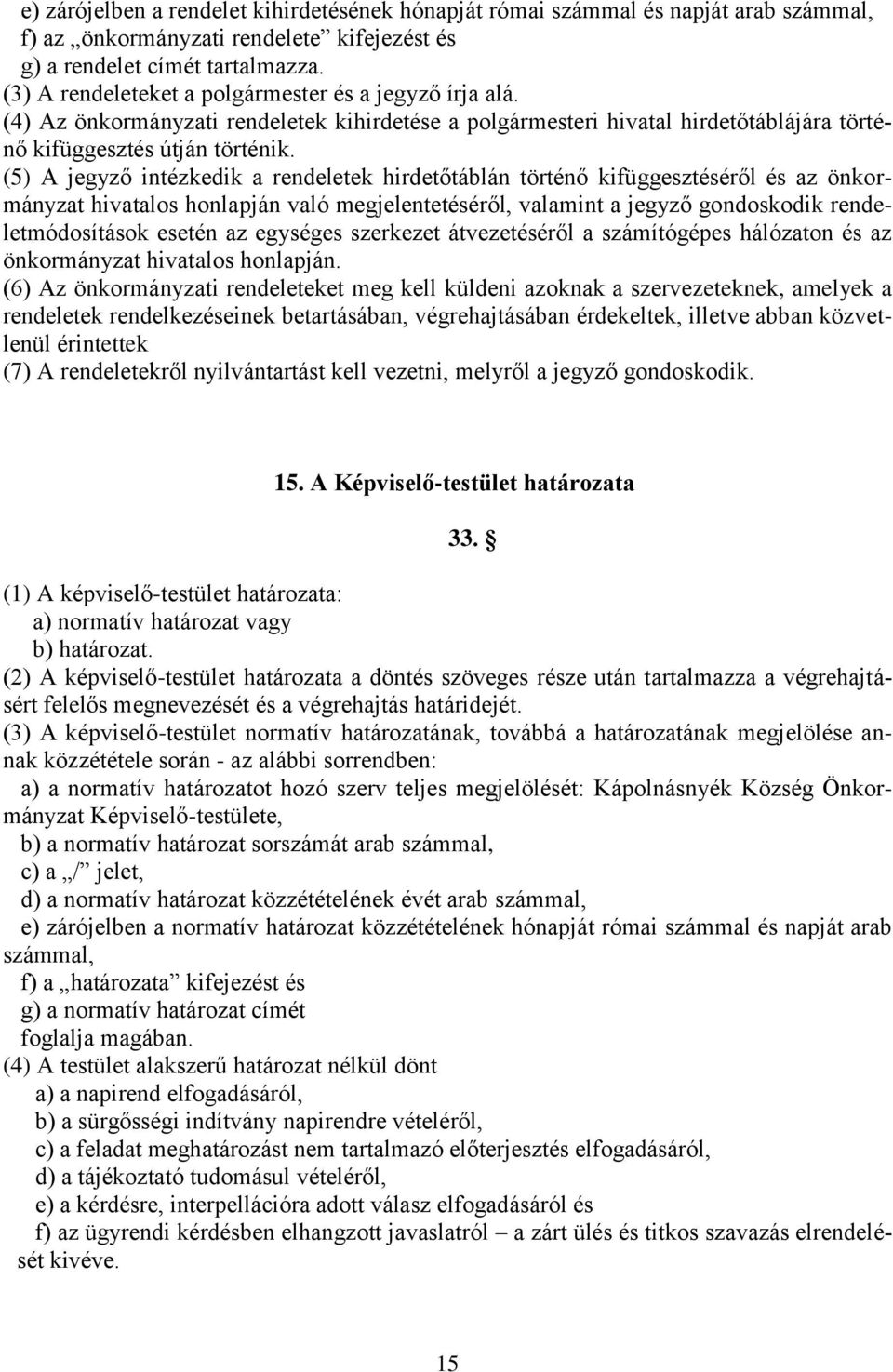 e) zárójelben a rendelet kihirdetésének hónapját római számmal és napját arab számmal,
f) az „önkormányzati rendelete” kifejezést és
g) a rendelet címét tartalmazza.
(3) A rendeleteket a polgármester és a jegyző írja alá.
(4) Az önkormányzati rendeletek kihirdetése a polgármesteri hivatal hirdetőtáblájára történő kifüggesztés útján történik.
(5) A jegyző intézkedik a rendeletek hirdetőtáblán történő kifüggesztéséről és az önkormányzat hivatalos honlapján való megjelentetéséről, valamint a jegyző gondoskodik rendeletmódosítások esetén az egységes szerkezet átvezetéséről a számítógépes hálózaton és az önkormányzat hivatalos honlapján.
(6) Az önkormányzati rendeleteket meg kell küldeni azoknak a szervezeteknek, amelyek a rendeletek rendelkezéseinek betartásában, végrehajtásában érdekeltek, illetve abban közvetlenül érintettek
(7) A rendeletekről nyilvántartást kell vezetni, melyről a jegyző gondoskodik.

15. A Képviselő-testület határozata

33. §

(1) A képviselő-testület határozata:
a) normatív határozat vagy
b) határozat.
(2) A képviselő-testület határozata a döntés szöveges része után tartalmazza a végrehajtásért felelős megnevezését és a végrehajtás határidejét.
(3) A képviselő-testület normatív határozatának, továbbá a határozatának megjelölése annak közzététele során - az alábbi sorrendben:
a) a normatív határozatot hozó szerv teljes megjelölését: Kápolnásnyék Község Önkormányzat Képviselő-testülete,
b) a normatív határozat sorszámát arab számmal,
c) a „/” jelet,
d) a normatív határozat közzétételének évét arab számmal,
e) zárójelben a normatív határozat közzétételének hónapját római számmal és napját arab számmal,
f) a „határozata” kifejezést és
g) a normatív határozat címét
foglalja magában.
(4) A testület alakszerű határozat nélkül dönt
a) a napirend elfogadásáról,
b) a sürgősségi indítvány napirendre vételéről,
c) a feladat meghatározást nem tartalmazó előterjesztés elfogadásáról,
d) a tájékoztató tudomásul vételéről,
e) a kérdésre, interpellációra adott válasz elfogadásáról és
f) az ügyrendi kérdésben elhangzott javaslatról – a zárt ülés és titkos szavazás elrendelését kivéve.

15